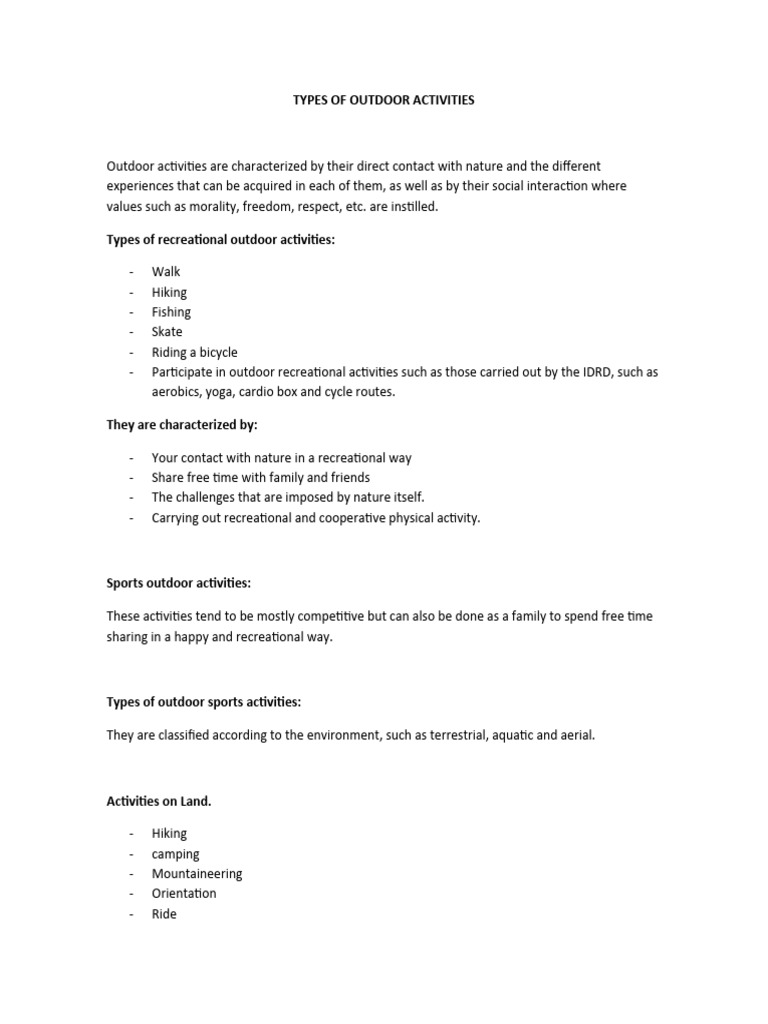 TYPES OF OUTDOOR ACTIVITIES

Outdoor activities are characterized by their direct contact with nature and the different experiences that can be acquired in each of them, as well as by their social interaction where values such as morality, freedom, respect, etc. are instilled.

Types of recreational outdoor activities:

- Walk
- Hiking
- Fishing
- Skate
- Riding a bicycle
- Participate in outdoor recreational activities such as those carried out by the IDRD, such as aerobics, yoga, cardio box and cycle routes.

They are characterized by:

- Your contact with nature in a recreational way
- Share free time with family and friends
- The challenges that are imposed by nature itself.
- Carrying out recreational and cooperative physical activity.

Sports outdoor activities:

These activities tend to be mostly competitive but can also be done as a family to spend free time sharing in a happy and recreational way.

Types of outdoor sports activities:

They are classified according to the environment, such as terrestrial, aquatic and aerial.

Activities on Land.

- Hiking
- camping
- Mountaineering
- Orientation
- Ride